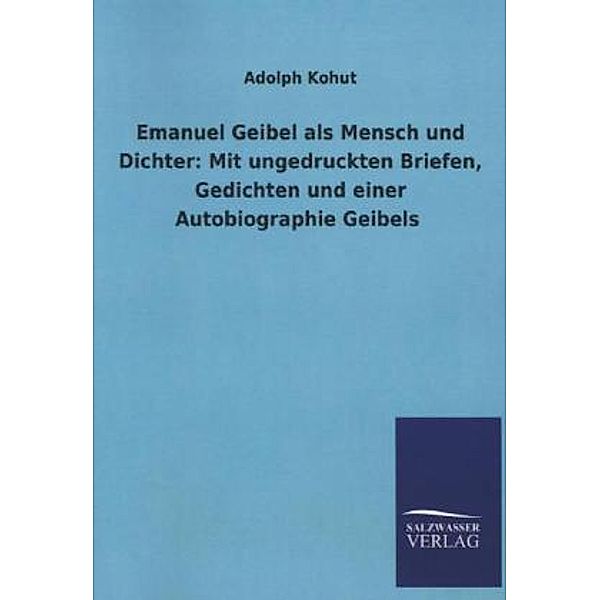 Adolph Kohut

Emanuel Geibel als Mensch und Dichter: Mit ungedruckten Briefen, Gedichten und einer Autobiographie Geibels

SALZWASSER
VERLAG